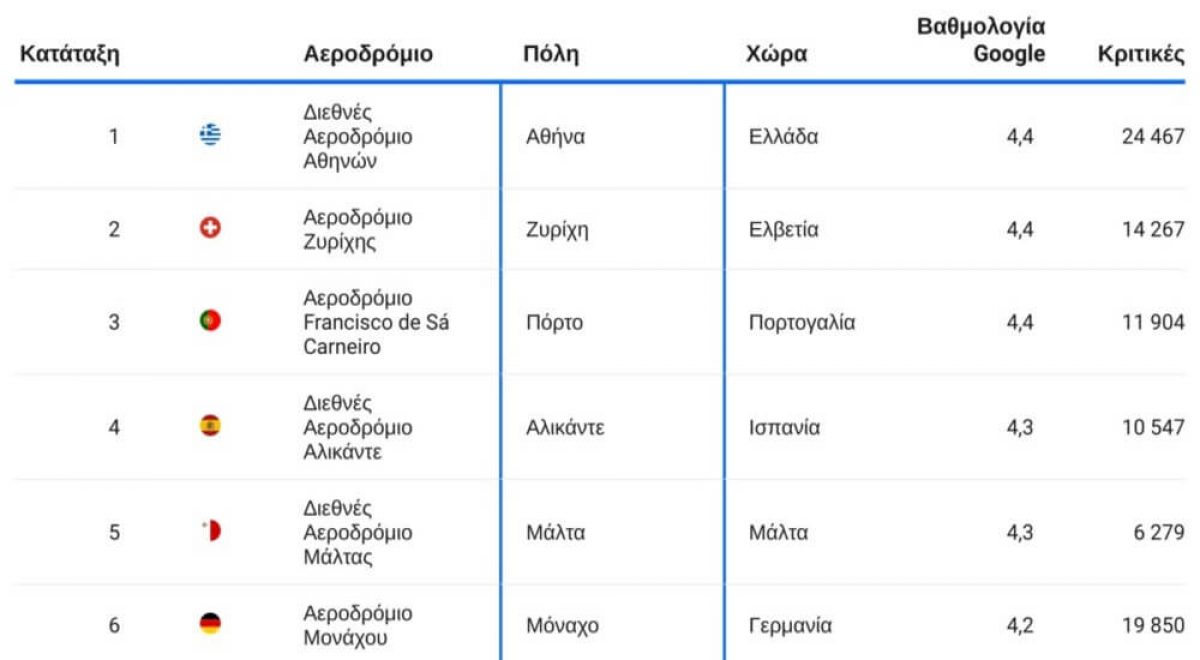 | Κατάταξη | | Αεροδρόμιο | Πόλη | Χώρα | Βαθμολογία Google | Κριτικές |
|---|---|---|---|---|---|---|
| 1 | | Διεθνές Αεροδρόμιο Αθηνών | Αθήνα | Ελλάδα | 4,4 | 24 467 |
| 2 | | Αεροδρόμιο Ζυρίχης | Ζυρίχη | Ελβετία | 4,4 | 14 267 |
| 3 | | Αεροδρόμιο Francisco de Sá Carneiro | Πόρτο | Πορτογαλία | 4,4 | 11 904 |
| 4 | | Διεθνές Αεροδρόμιο Αλικάντε | Αλικάντε | Ισπανία | 4,3 | 10 547 |
| 5 | | Διεθνές Αεροδρόμιο Μάλτας | Μάλτα | Μάλτα | 4,3 | 6 279 |
| 6 | | Αεροδρόμιο Μονάχου | Μόναχο | Γερμανία | 4,2 | 19 850 |